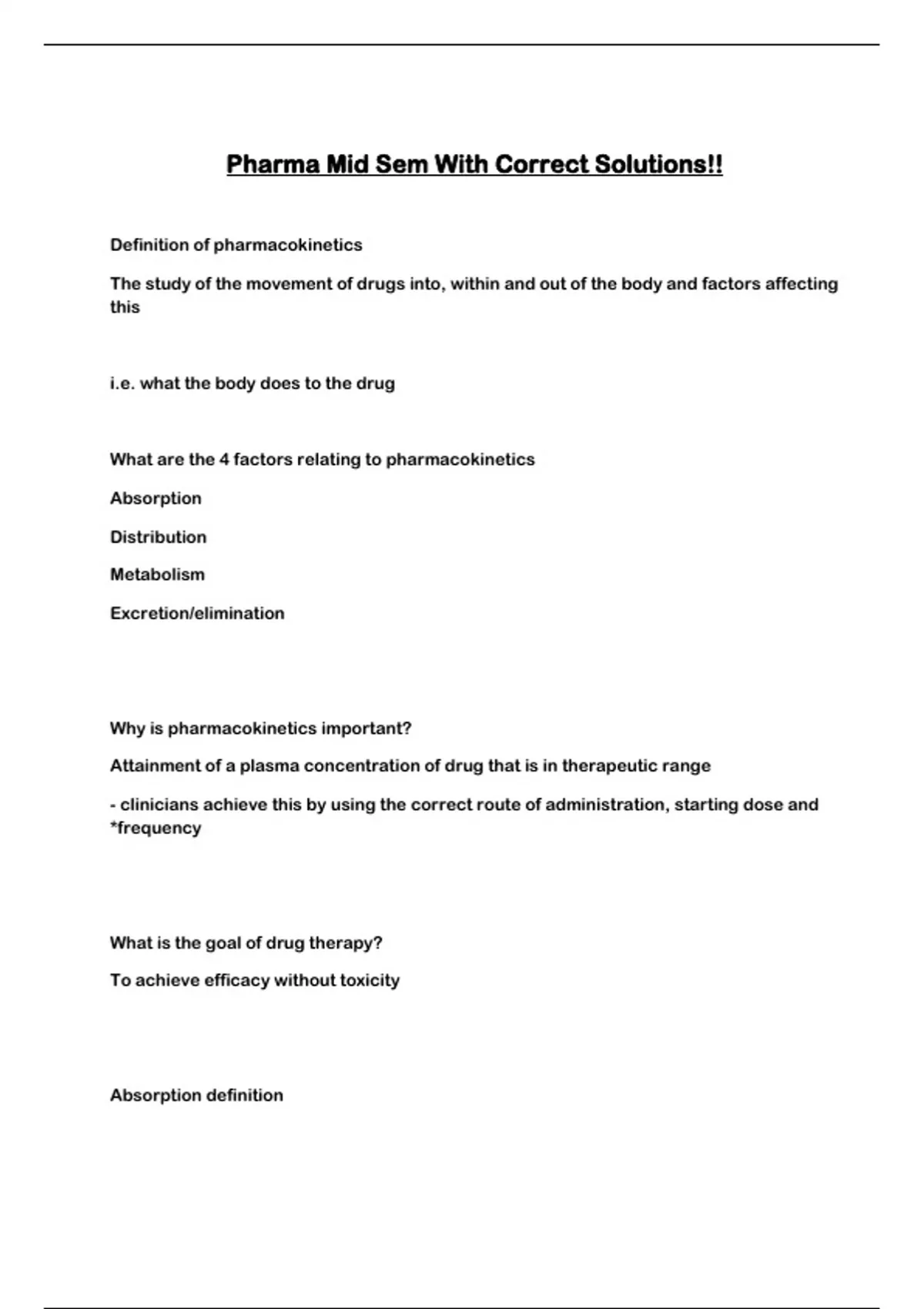 Pharma Mid Sem With Correct Solutions!!

Definition of pharmacokinetics

The study of the movement of drugs into, within and out of the body and factors affecting this

i.e. what the body does to the drug

What are the 4 factors relating to pharmacokinetics

Absorption

Distribution

Metabolism

Excretion/elimination

Why is pharmacokinetics important?

Attainment of a plasma concentration of drug that is in therapeutic range

- clinicians achieve this by using the correct route of administration, starting dose and *frequency

What is the goal of drug therapy?

To achieve efficacy without toxicity

Absorption definition